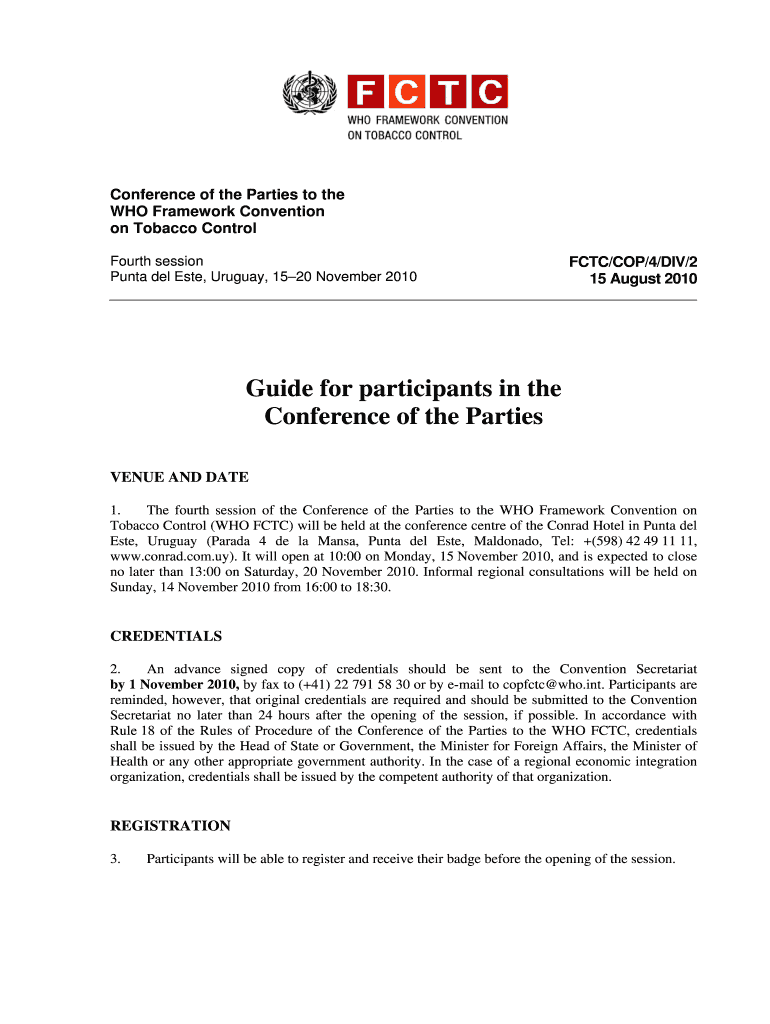 FCTC
WHO FRAMEWORK CONVENTION ON TOBACCO CONTROL

Conference of the Parties to the WHO Framework Convention on Tobacco Control

Fourth session
Punta del Este, Uruguay, 15–20 November 2010

FCTC/COP/4/DIV/2
15 August 2010

Guide for participants in the Conference of the Parties

VENUE AND DATE

1. The fourth session of the Conference of the Parties to the WHO Framework Convention on Tobacco Control (WHO FCTC) will be held at the conference centre of the Conrad Hotel in Punta del Este, Uruguay (Parada 4 de la Mansa, Punta del Este, Maldonado, Tel: +(598) 42 49 11 11, www.conrad.com.uy). It will open at 10:00 on Monday, 15 November 2010, and is expected to close no later than 13:00 on Saturday, 20 November 2010. Informal regional consultations will be held on Sunday, 14 November 2010 from 16:00 to 18:30.

CREDENTIALS

2. An advance signed copy of credentials should be sent to the Convention Secretariat by 1 November 2010, by fax to (+41) 22 791 58 30 or by e-mail to copfctc@who.int. Participants are reminded, however, that original credentials are required and should be submitted to the Convention Secretariat no later than 24 hours after the opening of the session, if possible. In accordance with Rule 18 of the Rules of Procedure of the Conference of the Parties to the WHO FCTC, credentials shall be issued by the Head of State or Government, the Minister for Foreign Affairs, the Minister of Health or any other appropriate government authority. In the case of a regional economic integration organization, credentials shall be issued by the competent authority of that organization.

REGISTRATION

3. Participants will be able to register and receive their badge before the opening of the session.